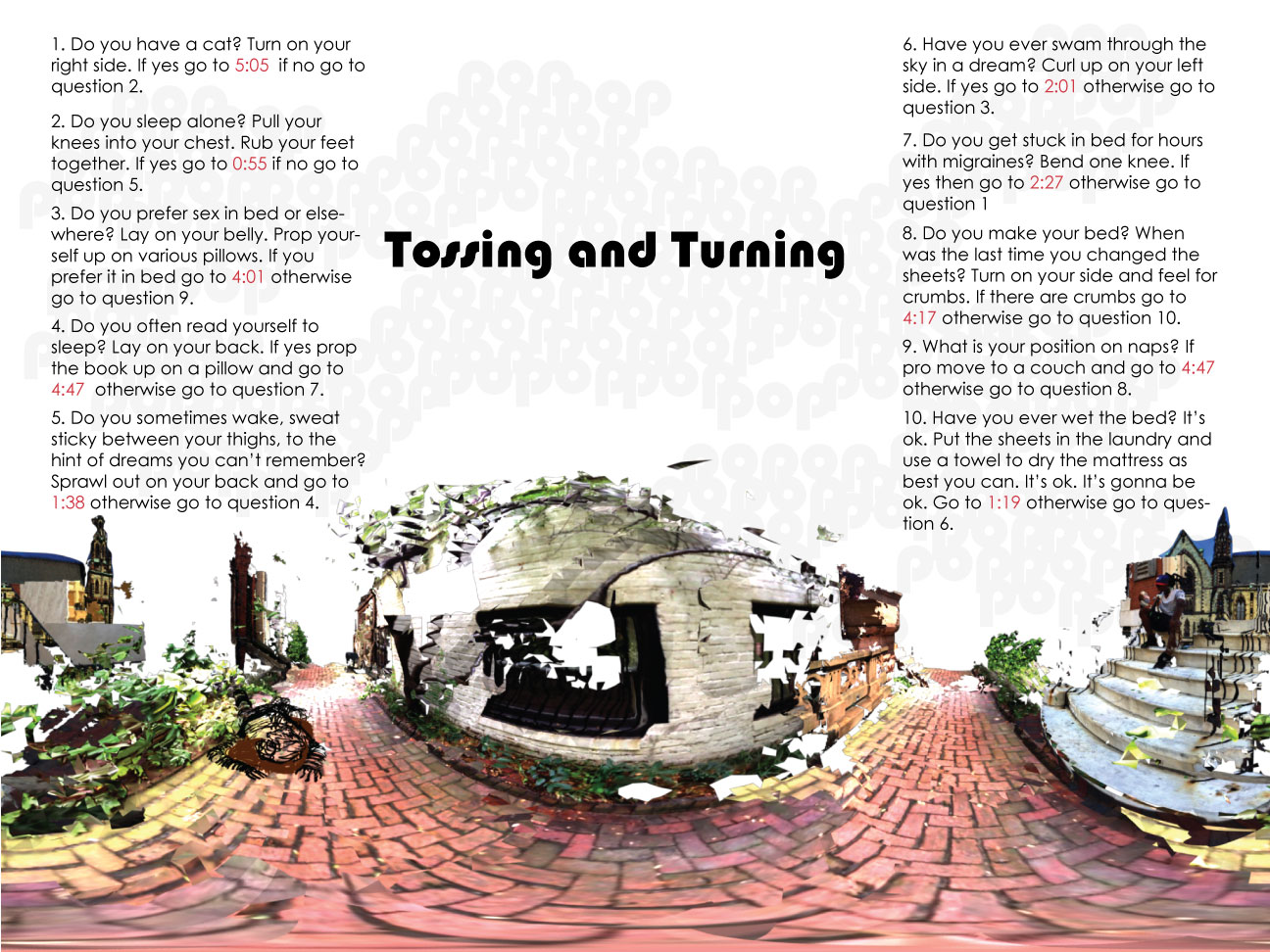 1. Do you have a cat? Turn on your right side. If yes go to 5:05 if no go to question 2.

2. Do you sleep alone? Pull your knees into your chest. Rub your feet together. If yes go to 0:55 if no go to question 5.

3. Do you prefer sex in bed or elsewhere? Lay on your belly. Prop yourself up on various pillows. If you prefer it in bed go to 4:01 otherwise go to question 9.

4. Do you often read yourself to sleep? Lay on your back. If yes prop the book up on a pillow and go to 4:47 otherwise go to question 7.

5. Do you sometimes wake, sweat sticky between your thighs, to the hint of dreams you can't remember? Sprawl out on your back and go to 1:38 otherwise go to question 4.

Tossing and Turning

6. Have you ever swam through the sky in a dream? Curl up on your left side. If yes go to 2:01 otherwise go to question 3.

7. Do you get stuck in bed for hours with migraines? Bend one knee. If yes then go to 2:27 otherwise go to question 1

8. Do you make your bed? When was the last time you changed the sheets? Turn on your side and feel for crumbs. If there are crumbs go to 4:17 otherwise go to question 10.

9. What is your position on naps? If pro move to a couch and go to 4:47 otherwise go to question 8.

10. Have you ever wet the bed? It's ok. Put the sheets in the laundry and use a towel to dry the mattress as best you can. It's ok. It's gonna be ok. Go to 1:19 otherwise go to question 6.